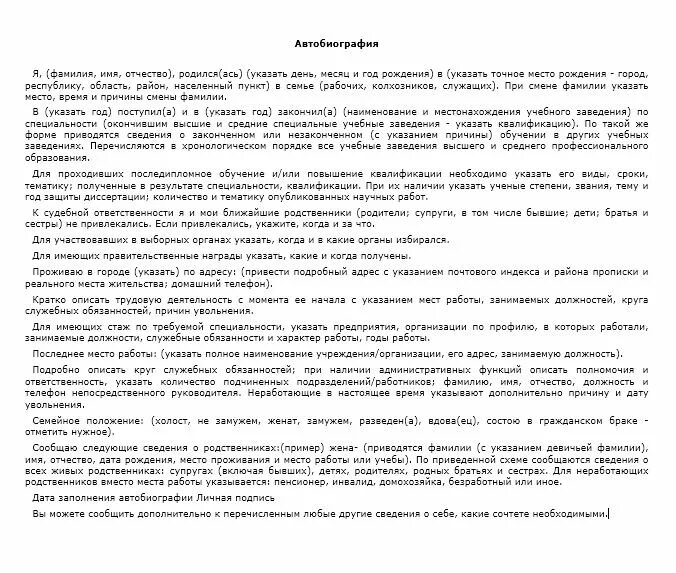 Автобиография

Я, (фамилия, имя, отчество), родился(ась) (указать день, месяц и год рождения) в (указать точное место рождения - город, республику, область, район, населенный пункт) в семье (рабочих, колхозников, служащих). При смене фамилии указать место, время и причины смены фамилии.

В (указать год) поступил(а) и в (указать год) закончил(а) (наименование и местонахождения учебного заведения) по специальности (окончившим высшие и средние специальные учебные заведения - указать квалификацию). По такой же форме приводятся сведения о законченном или незаконченном (с указанием причины) обучении в других учебных заведениях. Перечисляются в хронологическом порядке все учебные заведения высшего и среднего профессионального образования.

Для проходивших последипломное обучение и/или повышение квалификации необходимо указать его виды, сроки, тематику; полученные в результате специальности, квалификации. При их наличии указать ученые степени, звания, тему и год защиты диссертации; количество и тематику опубликованных научных работ.

К судебной ответственности я и мои ближайшие родственники (родители; супруги, в том числе бывшие; дети; братья и сестры) не привлекались. Если привлекались, укажите, когда и за что.

Для участвовавших в выборных органах указать, когда и в какие органы избирался.

Для имеющих правительственные награды указать, какие и когда получены.

Проживаю в городе (указать) по адресу: (привести подробный адрес с указанием почтового индекса и района прописки и реального места жительства; домашний телефон).

Кратко описать трудовую деятельность с момента ее начала с указанием мест работы, занимаемых должностей, круга служебных обязанностей, причин увольнения.

Для имеющих стаж по требуемой специальности, указать предприятия, организации по профилю, в которых работали, занимаемые должности, служебные обязанности и характер работы, годы работы.

Последнее место работы: (указать полное наименование учреждения/организации, его адрес, занимаемую должность).

Подробно описать круг служебных обязанностей; при наличии административных функций описать полномочия и ответственность, указать количество подчиненных подразделений/работников; фамилию, имя, отчество, должность и телефон непосредственного руководителя. Неработающие в настоящее время указывают дополнительно причину и дату увольнения.

Семейное положение: (холост, не замужем, женат, замужем, разведен(а), вдова(ец), состою в гражданском браке - отметить нужное).

Сообщаю следующие сведения о родственниках:(пример) жена- (приводятся фамилии (с указанием девичьей фамилии), имя, отчество, дата рождения, место проживания и место работы или учебы). По приведенной схеме сообщаются сведения о всех живых родственниках: супругах (включая бывших), детях, родителях, родных братьях и сестрах. Для неработающих родственников вместо места работы указывается: пенсионер, инвалид, домохозяйка, безработный или иное.

Дата заполнения автобиографии Личная подпись

Вы можете сообщить дополнительно к перечисленным любые другие сведения о себе, какие сочтете необходимыми.